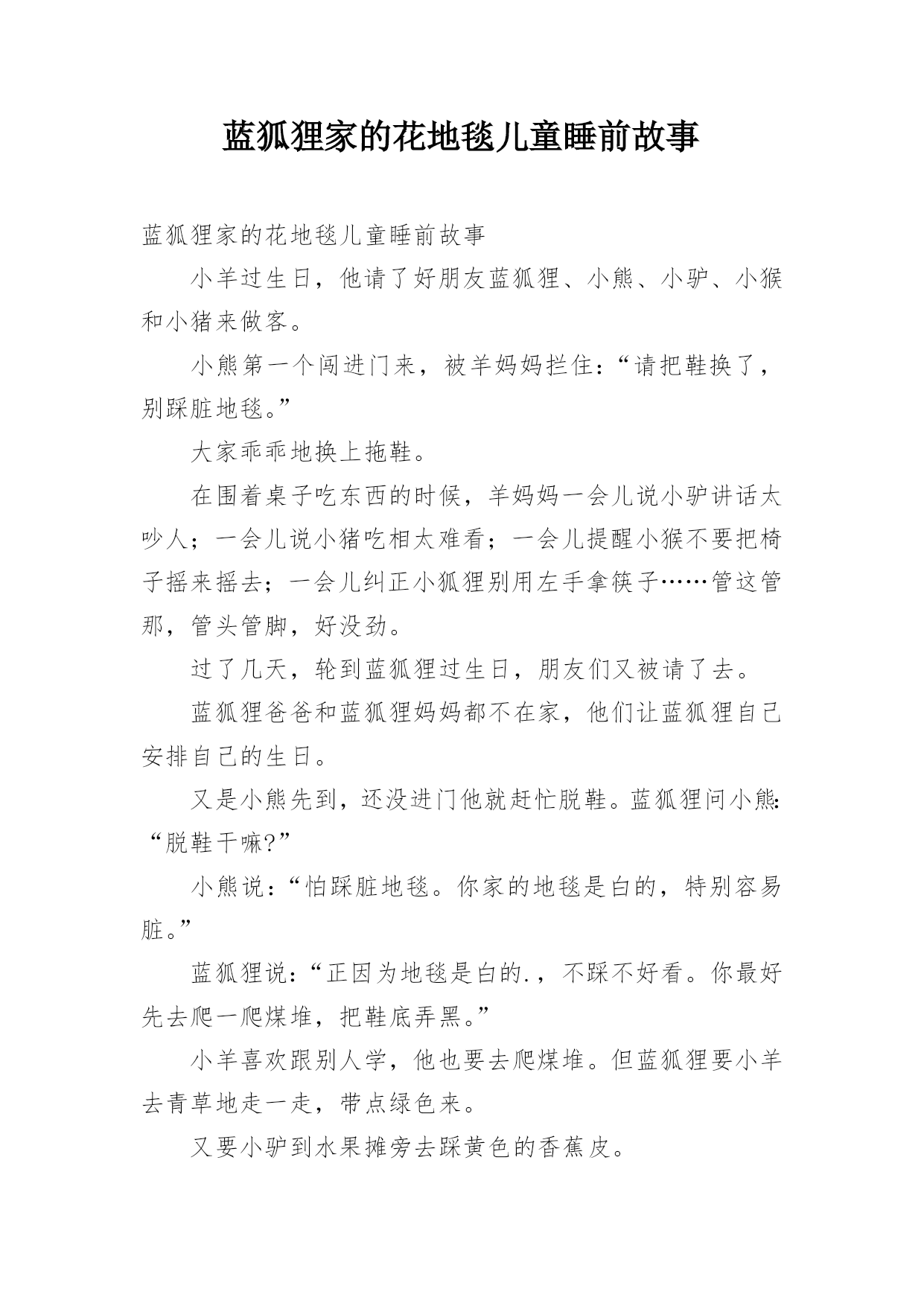 蓝狐狸家的花地毯儿童睡前故事

蓝狐狸家的花地毯儿童睡前故事

小羊过生日，他请了好朋友蓝狐狸、小熊、小驴、小猴和小猪来做客。

小熊第一个闯进门来，被羊妈妈拦住：“请把鞋换了，别踩脏地毯。”

大家乖乖地换上拖鞋。

在围着桌子吃东西的时候，羊妈妈一会儿说小驴讲话太吵人；一会儿说小猪吃相太难看；一会儿提醒小猴不要把椅子摇来摇去；一会儿纠正小狐狸别用左手拿筷子……管这管那，管头管脚，好没劲。

过了几天，轮到蓝狐狸过生日，朋友们又被请了去。

蓝狐狸爸爸和蓝狐狸妈妈都不在家，他们让蓝狐狸自己安排自己的生日。

又是小熊先到，还没进门他就赶忙脱鞋。蓝狐狸问小熊：“脱鞋干嘛?”

小熊说：“怕踩脏地毯。你家的地毯是白的，特别容易脏。”

蓝狐狸说：“正因为地毯是白的.，不踩不好看。你最好先去爬一爬煤堆，把鞋底弄黑。”

小羊喜欢跟别人学，他也要去爬煤堆。但蓝狐狸要小羊去青草地走一走，带点绿色来。

又要小驴到水果摊旁去踩黄色的香蕉皮。